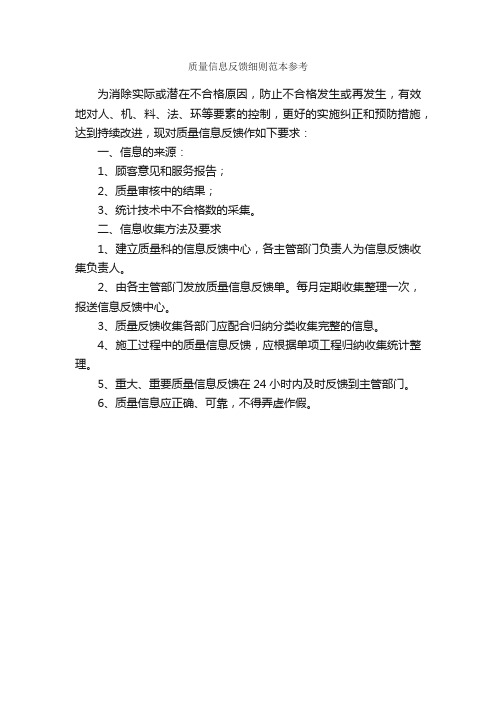 质量信息反馈细则范本参考

为消除实际或潜在不合格原因，防止不合格发生或再发生，有效地对人、机、料、法、环等要素的控制，更好的实施纠正和预防措施，达到持续改进，现对质量信息反馈作如下要求：

一、信息的来源：

1、顾客意见和服务报告；

2、质量审核中的结果；

3、统计技术中不合格数的采集。

二、信息收集方法及要求

1、建立质量科的信息反馈中心，各主管部门负责人为信息反馈收集负责人。

2、由各主管部门发放质量信息反馈单。每月定期收集整理一次，报送信息反馈中心。

3、质量反馈收集各部门应配合归纳分类收集完整的信息。

4、施工过程中的质量信息反馈，应根据单项工程归纳收集统计整理。

5、重大、重要质量信息反馈在 24 小时内及时反馈到主管部门。

6、质量信息应正确、可靠，不得弄虚作假。